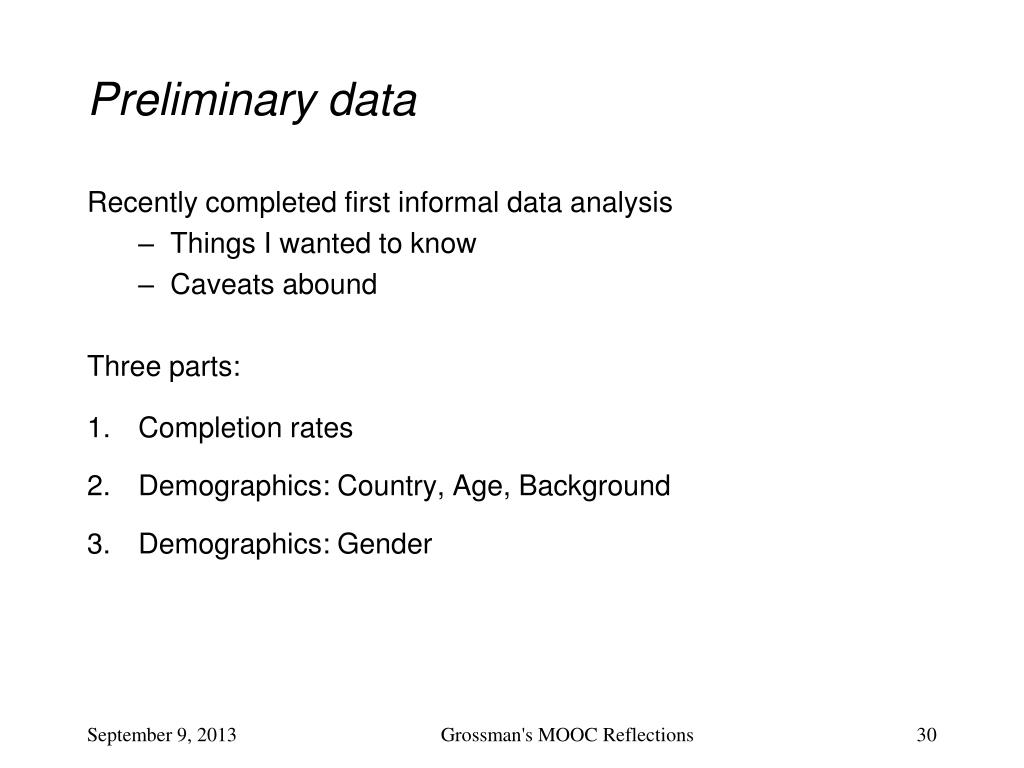 Preliminary data

Recently completed first informal data analysis
– Things I wanted to know
– Caveats abound

Three parts:

1. Completion rates
2. Demographics: Country, Age, Background
3. Demographics: Gender

September 9, 2013
Grossman's MOOC Reflections
30